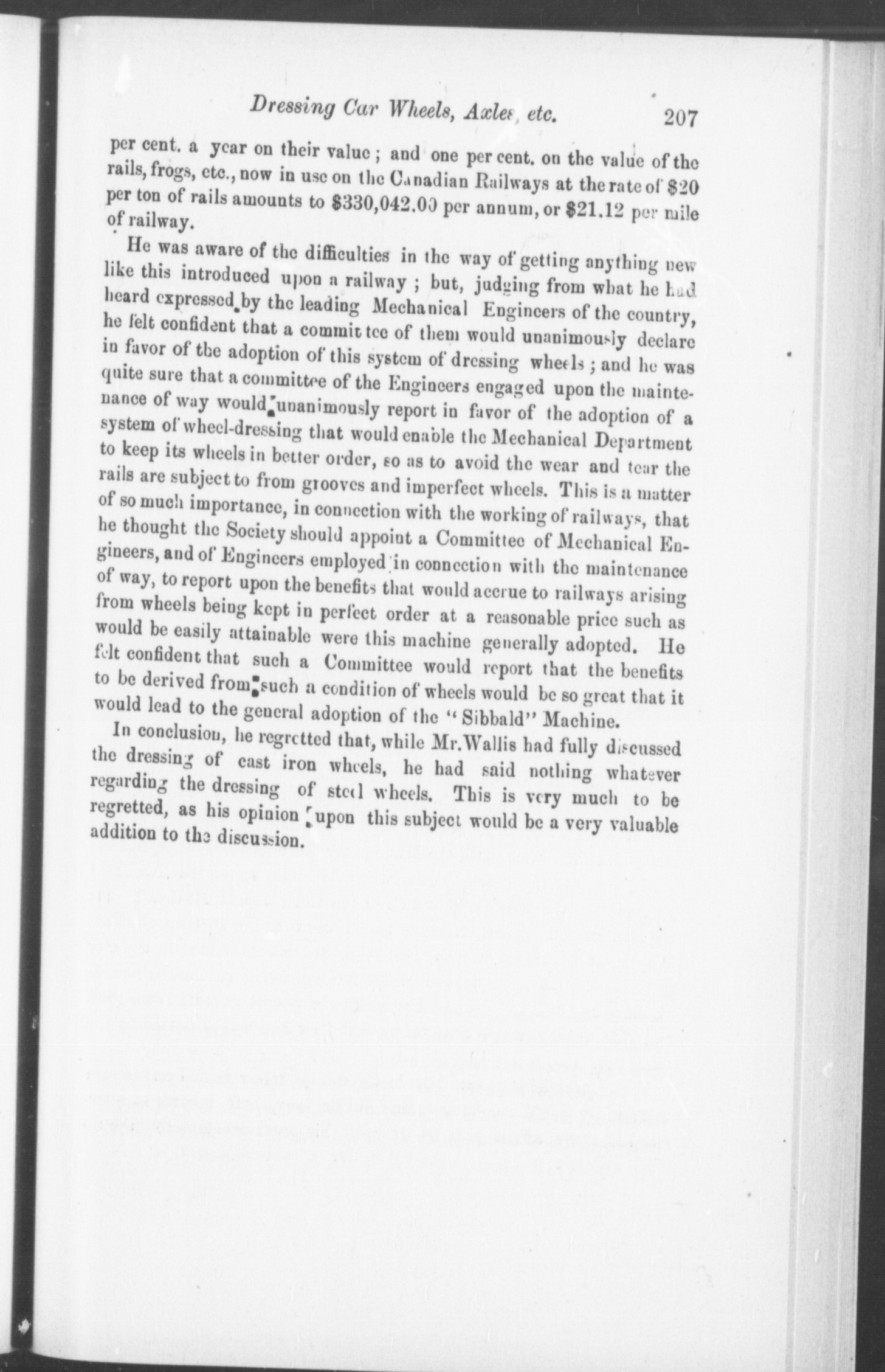 Dressing Car Wheels, Axles, etc. 207

per cent. a year on their value; and one per cent. on the value of the rails, frogs, etc., now in use on the Canadian Railways at the rate of $20 per ton of rails amounts to $330,042.00 per annum, or $21.12 per mile of railway.

He was aware of the difficulties in the way of getting anything new like this introduced upon a railway; but, judging from what he had heard expressed by the leading Mechanical Engineers of the country, he felt confident that a committee of them would unanimously declare in favor of the adoption of this system of dressing wheels; and he was quite sure that a committee of the Engineers engaged upon the maintenance of way would unanimously report in favor of the adoption of a system of wheel-dressing that would enable the Mechanical Department to keep its wheels in better order, so as to avoid the wear and tear the rails are subject to from grooves and imperfect wheels. This is a matter of so much importance, in connection with the working of railways, that he thought the Society should appoint a Committee of Mechanical Engineers, and of Engineers employed in connection with the maintenance of way, to report upon the benefits that would accrue to railways arising from wheels being kept in perfect order at a reasonable price such as would be easily attainable were this machine generally adopted. He felt confident that such a Committee would report that the benefits to be derived from such a condition of wheels would be so great that it would lead to the general adoption of the "Sibbald" Machine.

In conclusion, he regretted that, while Mr. Wallis had fully discussed the dressing of cast iron wheels, he had said nothing whatever regarding the dressing of steel wheels. This is very much to be regretted, as his opinion upon this subject would be a very valuable addition to the discussion.